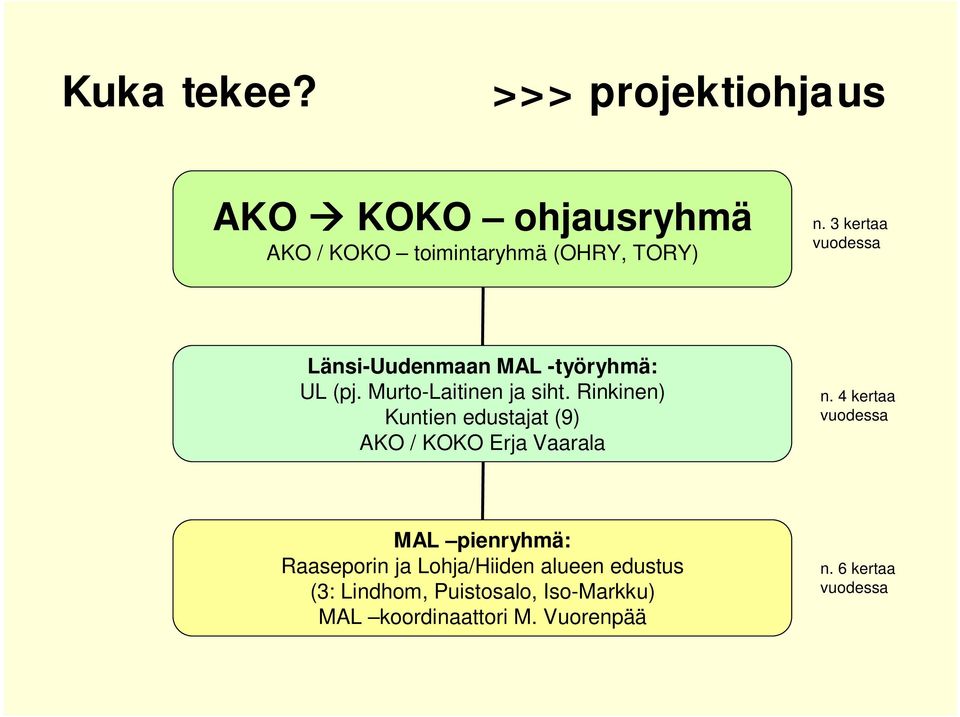 Kuka tekee? >>> projektiohjaus

AKO → KOKO – ohjausryhmä
AKO / KOKO – toimintaryhmä (OHRY, TORY)

n. 3 kertaa vuodessa

Länsi-Uudenmaan MAL -työryhmä:
UL (pj. Murto-Laitinen ja siht. Rinkinen)
Kuntien edustajat (9)
AKO / KOKO Erja Vaarala

n. 4 kertaa vuodessa

MAL –pienryhmä:
Raaseporin ja Lohja/Hiiden alueen edustus
(3: Lindhom, Puistosalo, Iso-Markku)
MAL –koordinaattori M. Vuorenpää

n. 6 kertaa vuodessa